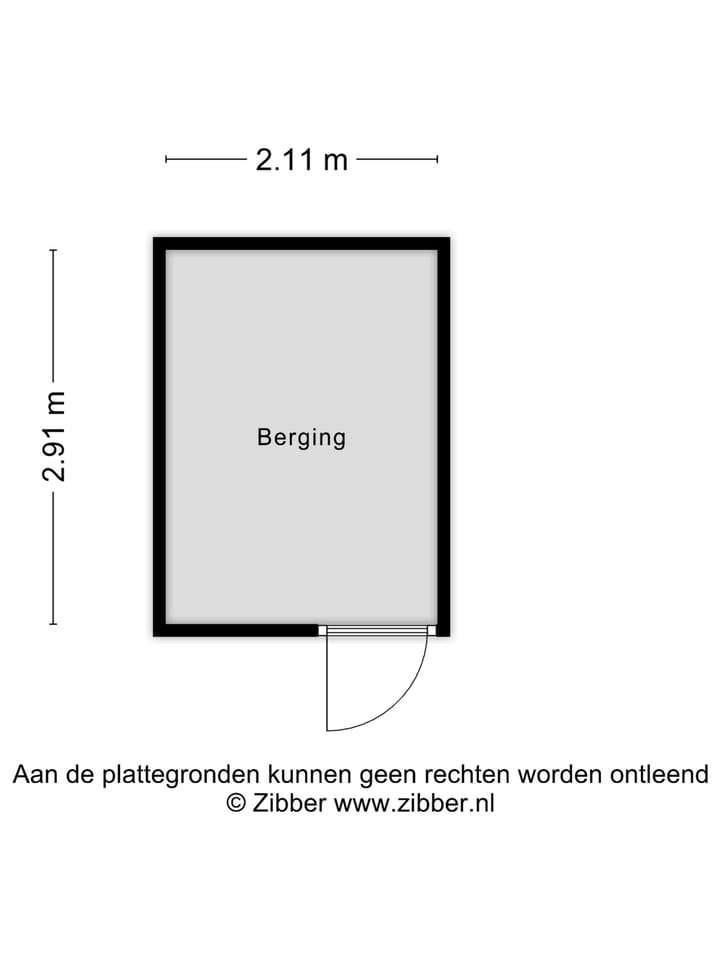 2.11 m

2.91 m

Berging

Aan de plattegronden kunnen geen rechten worden ontleend
© Zibber www.zibber.nl